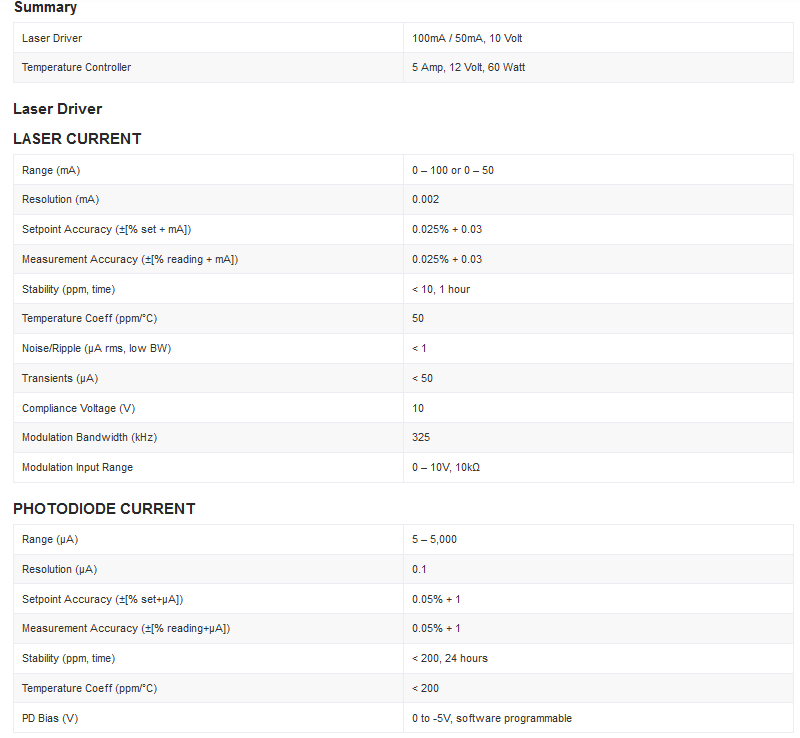 Summary

| | |
|---|---|
| Laser Driver | 100mA / 50mA, 10 Volt |
| Temperature Controller | 5 Amp, 12 Volt, 60 Watt |

Laser Driver

LASER CURRENT

| | |
|---|---|
| Range (mA) | 0 – 100 or 0 – 50 |
| Resolution (mA) | 0.002 |
| Setpoint Accuracy (±[% set + mA]) | 0.025% + 0.03 |
| Measurement Accuracy (±[% reading + mA]) | 0.025% + 0.03 |
| Stability (ppm, time) | < 10, 1 hour |
| Temperature Coeff (ppm/°C) | 50 |
| Noise/Ripple (µA rms, low BW) | < 1 |
| Transients (µA) | < 50 |
| Compliance Voltage (V) | 10 |
| Modulation Bandwidth (kHz) | 325 |
| Modulation Input Range | 0 – 10V, 10kΩ |

PHOTODIODE CURRENT

| | |
|---|---|
| Range (µA) | 5 – 5,000 |
| Resolution (µA) | 0.1 |
| Setpoint Accuracy (±[% set+µA]) | 0.05% + 1 |
| Measurement Accuracy (±[% reading+µA]) | 0.05% + 1 |
| Stability (ppm, time) | < 200, 24 hours |
| Temperature Coeff (ppm/°C) | < 200 |
| PD Bias (V) | 0 to -5V, software programmable |